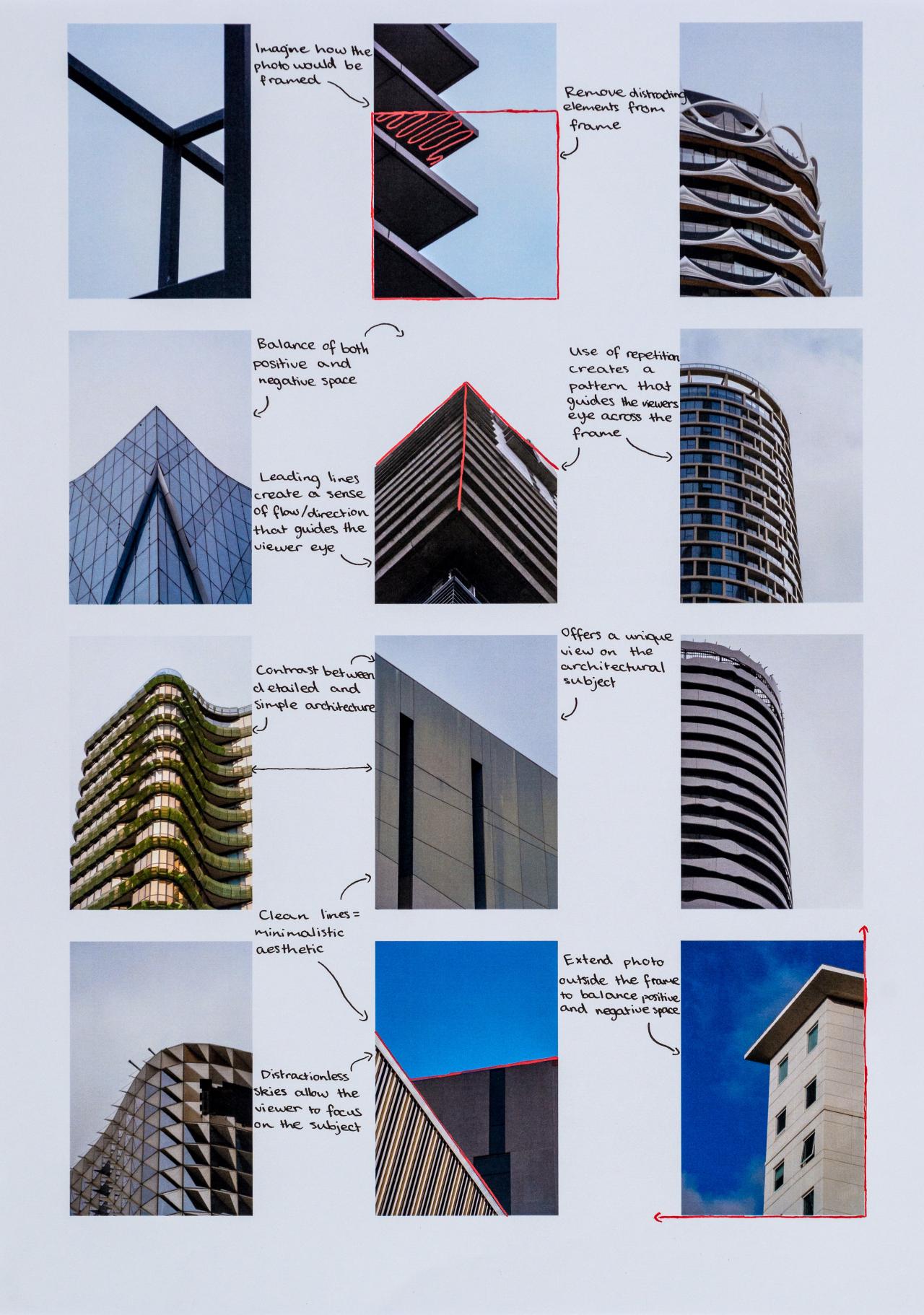 Imagine how the photo would be framed

Remove distracting elements from frame

Balance of both positive and negative space

Use of repetition creates a pattern that guides the viewers eye across the frame

Leading lines create a sense of flow/direction that guides the viewer eye

Contrast between detailed and simple architecture

Offers a unique view on the architectural subject

Clean lines = minimalistic aesthetic

Extend photo outside the frame to balance positive and negative space

Distractionless skies allow the viewer to focus on the subject